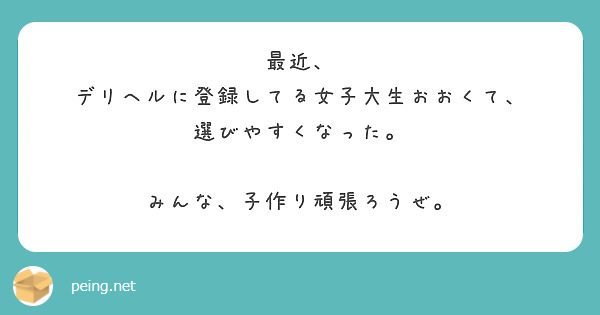 最近、
デリヘルに登録してる女子大生おおくて、
選びやすくなった。

みんな、子作り頑張ろうぜ。

peing.net